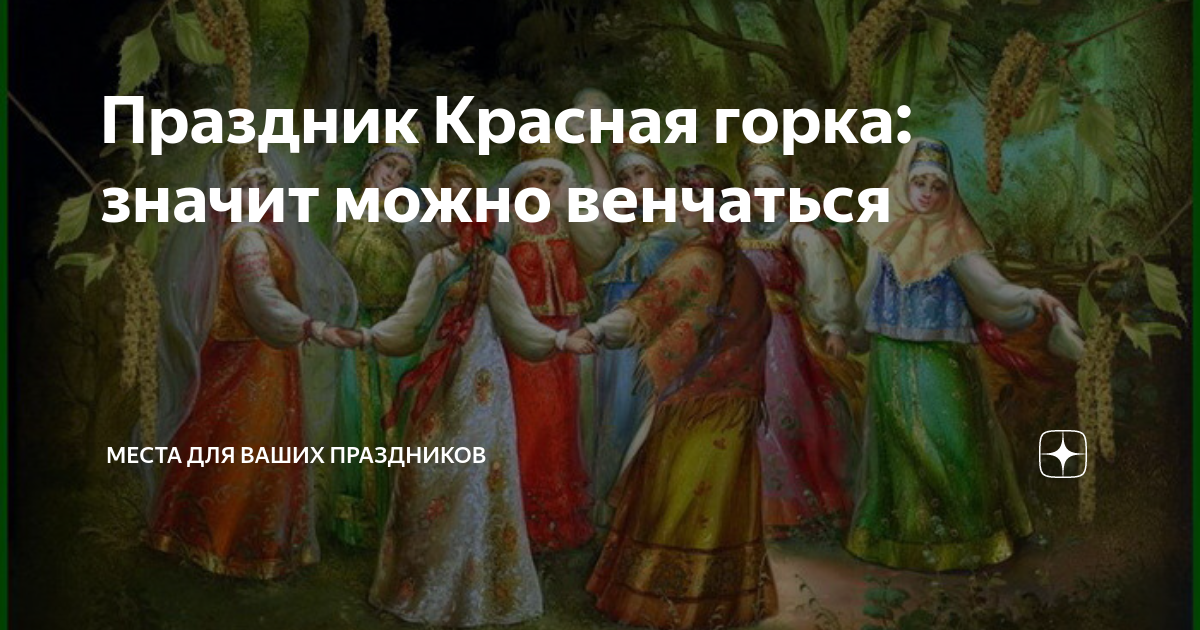 Праздник Красная горка: значит можно венчаться

МЕСТА ДЛЯ ВАШИХ ПРАЗДНИКОВ